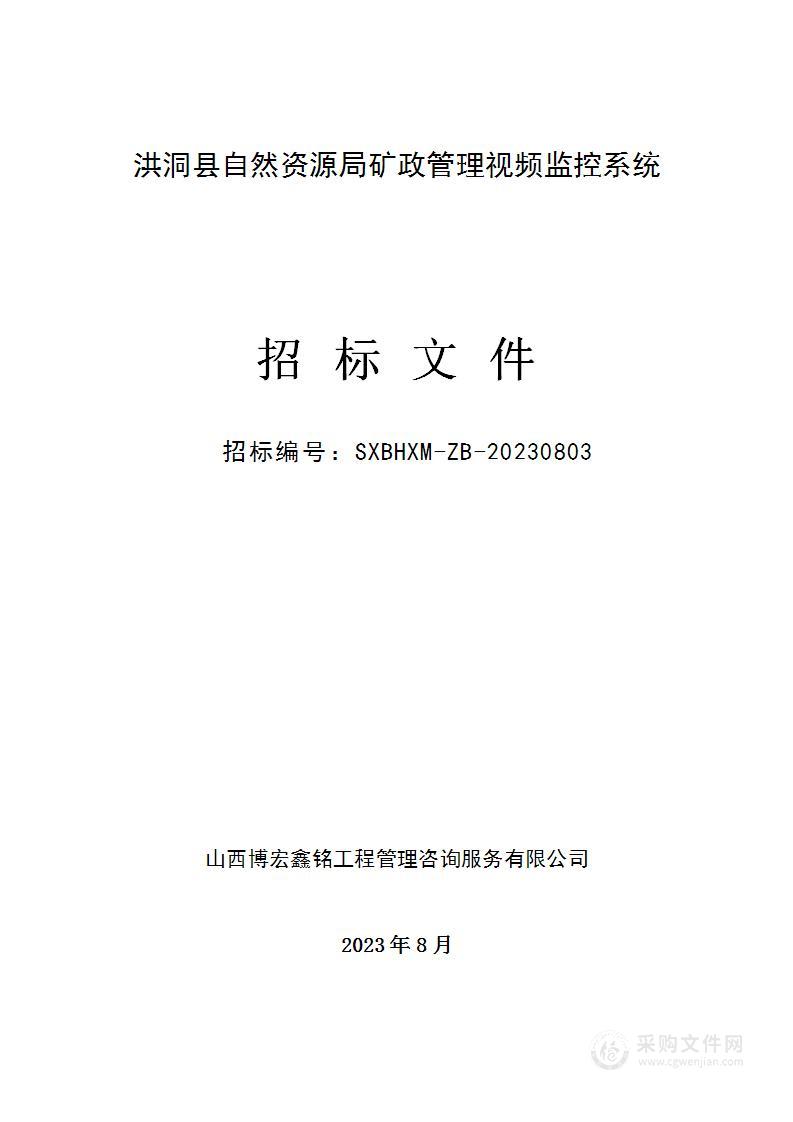 洪洞县自然资源局矿政管理视频监控系统

招 标 文 件

招标编号：SXBHXM-ZB-20230803

山西博宏鑫铭工程管理咨询服务有限公司

2023 年 8 月

采购文件网
www.cgwenjian.com